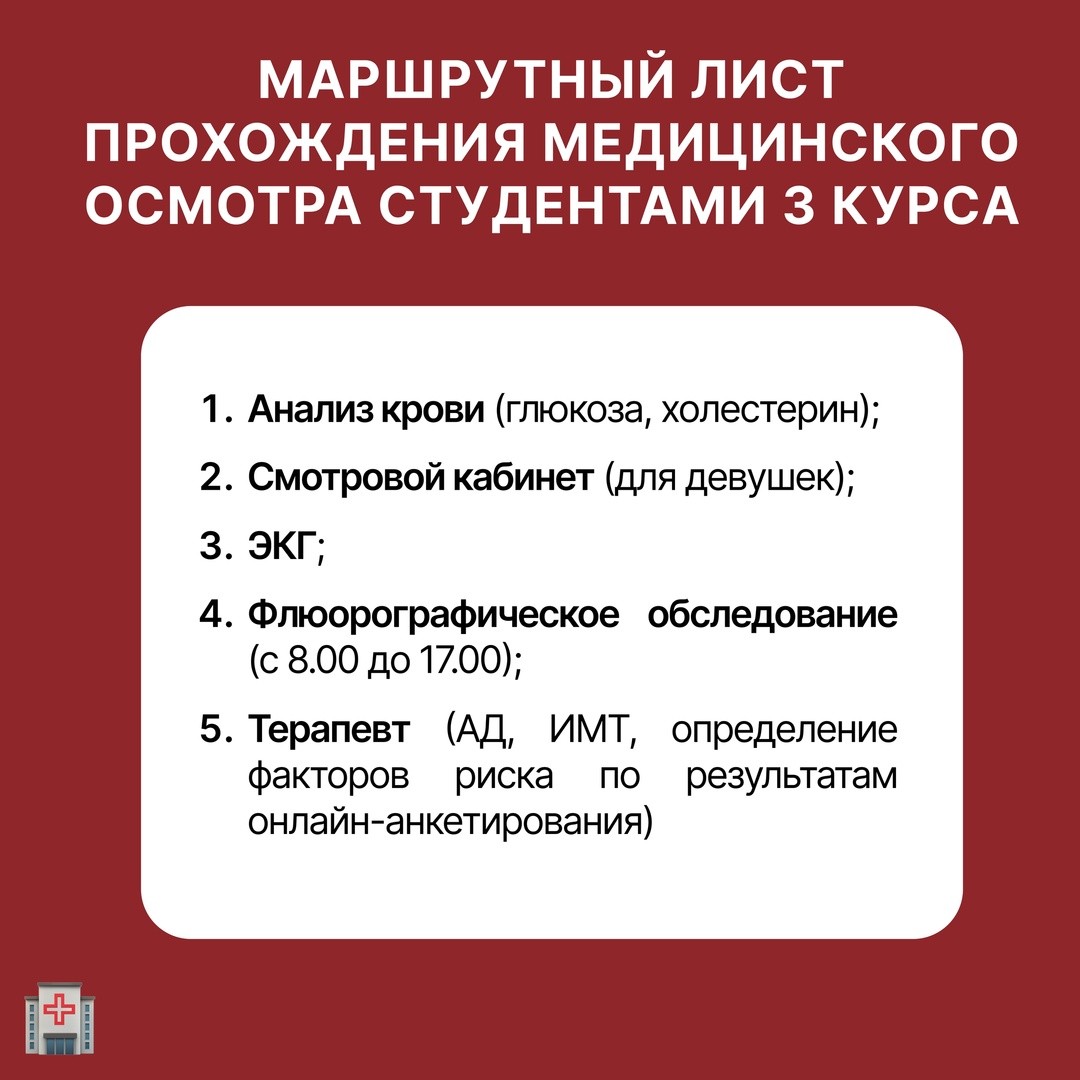 МАРШРУТНЫЙ ЛИСТ ПРОХОЖДЕНИЯ МЕДИЦИНСКОГО ОСМОТРА СТУДЕНТАМИ 3 КУРСА

1. Анализ крови (глюкоза, холестерин);

2. Смотровой кабинет (для девушек);

3. ЭКГ;

4. Флюорографическое обследование (с 8.00 до 17.00);

5. Терапевт (АД, ИМТ, определение факторов риска по результатам онлайн-анкетирования)